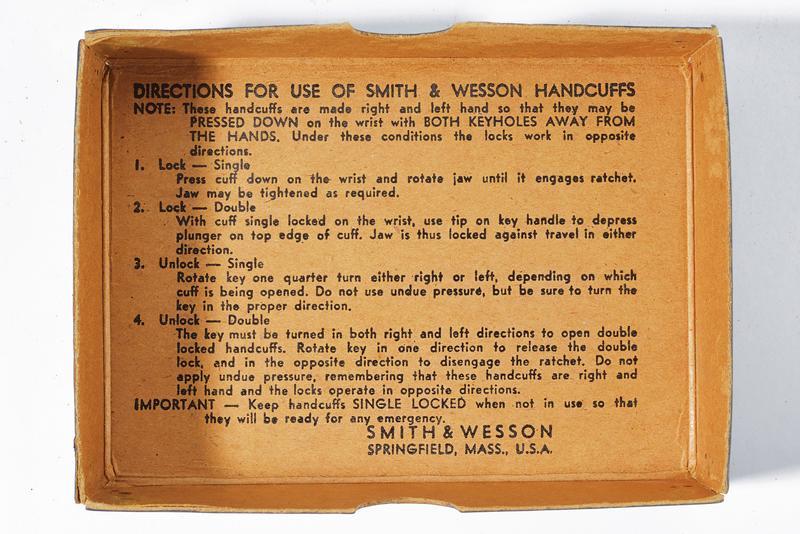 DIRECTIONS FOR USE OF SMITH & WESSON HANDCUFFS
NOTE: These handcuffs are made right and left hand so that they may be PRESSED DOWN on the wrist with BOTH KEYHOLES AWAY FROM THE HANDS. Under these conditions the locks work in opposite directions.

1. Lock — Single
Press cuff down on the wrist and rotate jaw until it engages ratchet. Jaw may be tightened as required.

2. Lock — Double
With cuff single locked on the wrist, use tip on key handle to depress plunger on top edge of cuff. Jaw is thus locked against travel in either direction.

3. Unlock — Single
Rotate key one quarter turn either right or left, depending on which cuff is being opened. Do not use undue pressure, but be sure to turn the key in the proper direction.

4. Unlock — Double
The key must be turned in both right and left directions to open double locked handcuffs. Rotate key in one direction to release the double lock, and in the opposite direction to disengage the ratchet. Do not apply undue pressure, remembering that these handcuffs are right and left hand and the locks operate in opposite directions.

IMPORTANT — Keep handcuffs SINGLE LOCKED when not in use so that they will be ready for any emergency.

SMITH & WESSON
SPRINGFIELD, MASS., U.S.A.